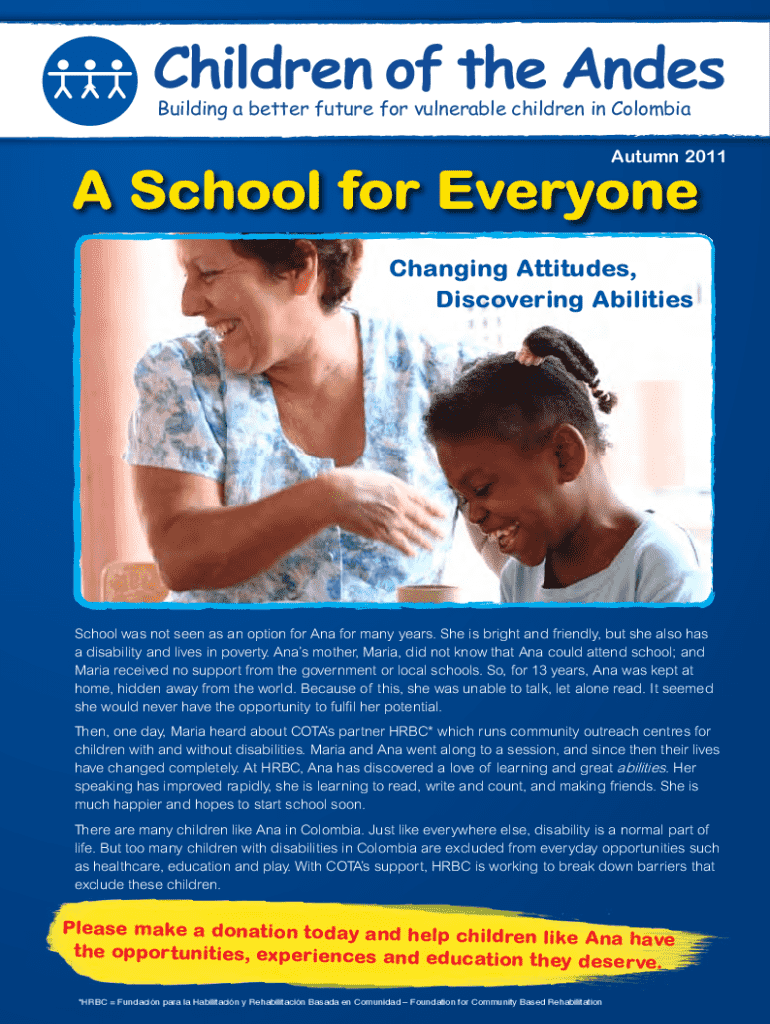 Children of the Andes

Building a better future for vulnerable children in Colombia

Autumn 2011

A School for Everyone

Changing Attitudes, Discovering Abilities

School was not seen as an option for Ana for many years. She is bright and friendly, but she also has a disability and lives in poverty. Ana's mother, Maria, did not know that Ana could attend school; and Maria received no support from the government or local schools. So, for 13 years, Ana was kept at home, hidden away from the world. Because of this, she was unable to talk, let alone read. It seemed she would never have the opportunity to fulfil her potential.

Then, one day, Maria heard about COTA's partner HRBC* which runs community outreach centres for children with and without disabilities. Maria and Ana went along to a session, and since then their lives have changed completely. At HRBC, Ana has discovered a love of learning and great abilities. Her speaking has improved rapidly, she is learning to read, write and count, and making friends. She is much happier and hopes to start school soon.

There are many children like Ana in Colombia. Just like everywhere else, disability is a normal part of life. But too many children with disabilities in Colombia are excluded from everyday opportunities such as healthcare, education and play. With COTA's support, HRBC is working to break down barriers that exclude these children.

Please make a donation today and help children like Ana have the opportunities, experiences and education they deserve.

*HRBC = Fundación para la Habilitación y Rehabilitación Basada en Comunidad – Foundation for Community Based Rehabilitation